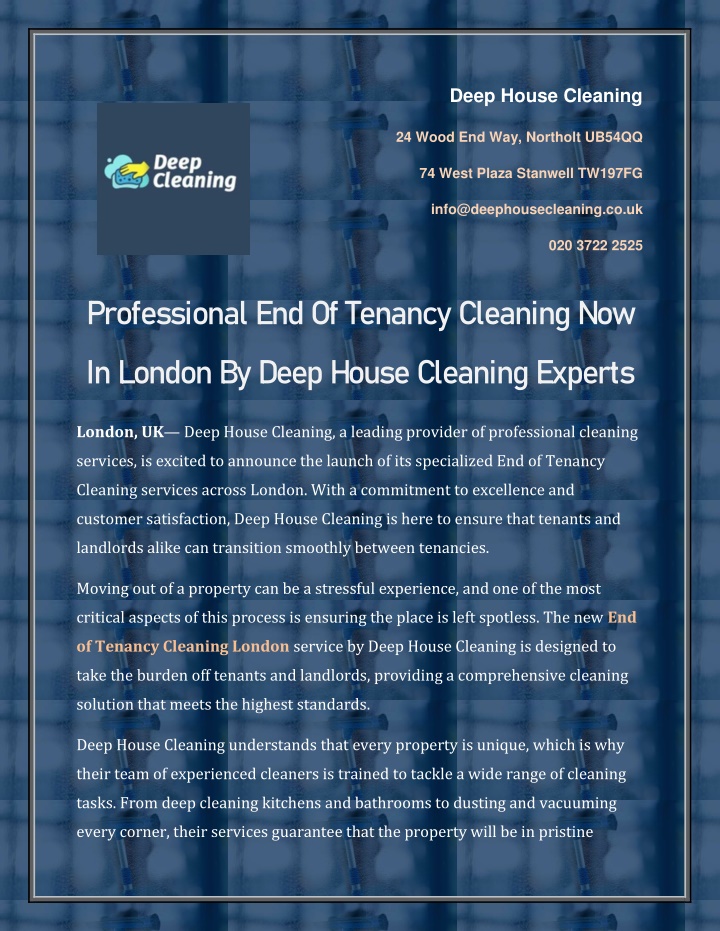 Deep Cleaning

Deep House Cleaning

24 Wood End Way, Northolt UB54QQ

74 West Plaza Stanwell TW197FG

info@deephousecleaning.co.uk

020 3722 2525

Professional End Of Tenancy Cleaning Now In London By Deep House Cleaning Experts

London, UK— Deep House Cleaning, a leading provider of professional cleaning services, is excited to announce the launch of its specialized End of Tenancy Cleaning services across London. With a commitment to excellence and customer satisfaction, Deep House Cleaning is here to ensure that tenants and landlords alike can transition smoothly between tenancies.

Moving out of a property can be a stressful experience, and one of the most critical aspects of this process is ensuring the place is left spotless. The new End of Tenancy Cleaning London service by Deep House Cleaning is designed to take the burden off tenants and landlords, providing a comprehensive cleaning solution that meets the highest standards.

Deep House Cleaning understands that every property is unique, which is why their team of experienced cleaners is trained to tackle a wide range of cleaning tasks. From deep cleaning kitchens and bathrooms to dusting and vacuuming every corner, their services guarantee that the property will be in pristine